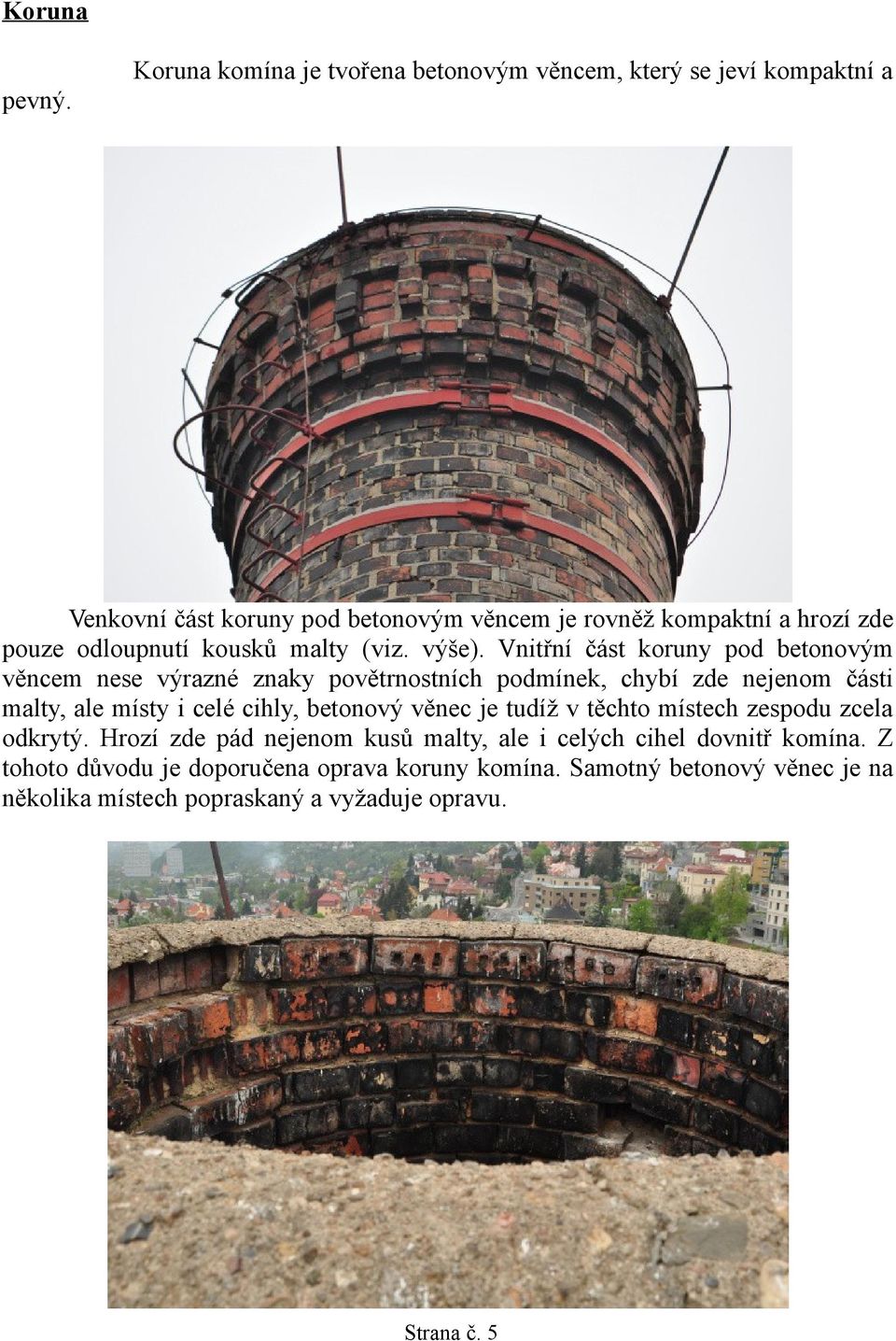 Koruna

Koruna komína je tvořena betonovým věncem, který se jeví kompaktní a pevný.

Venkovní část koruny pod betonovým věncem je rovněž kompaktní a hrozí zde pouze odloupnutí kousků malty (viz. výše). Vnitřní část koruny pod betonovým věncem nese výrazné znaky povětrnostních podmínek, chybí zde nejenom části malty, ale místy i celé cihly, betonový věnec je tudíž v těchto místech zespodu zcela odkrytý. Hrozí zde pád nejenom kusů malty, ale i celých cihel dovnitř komína. Z tohoto důvodu je doporučena oprava koruny komína. Samotný betonový věnec je na několika místech popraskaný a vyžaduje opravu.

Strana č. 5